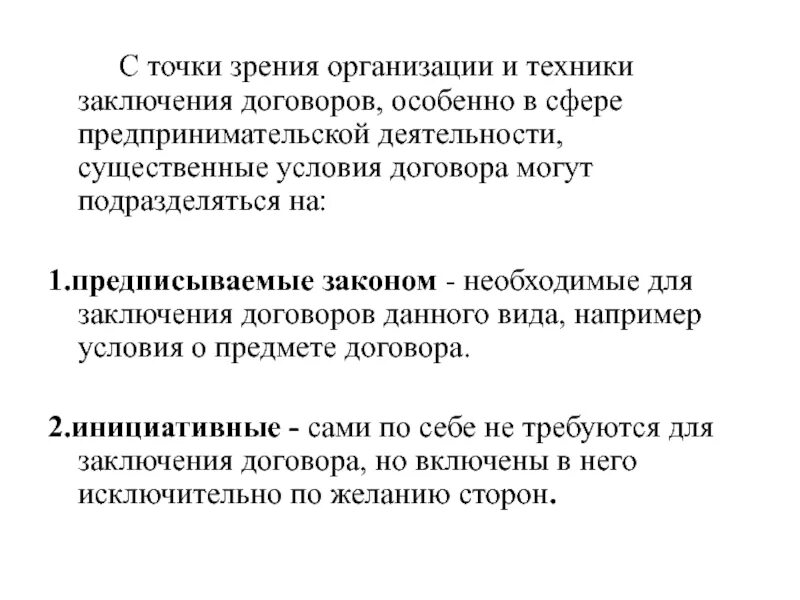 С точки зрения организации и техники заключения договоров, особенно в сфере предпринимательской деятельности, существенные условия договора могут подразделяться на:

1.предписываемые законом - необходимые для заключения договоров данного вида, например условия о предмете договора.

2.инициативные - сами по себе не требуются для заключения договора, но включены в него исключительно по желанию сторон.